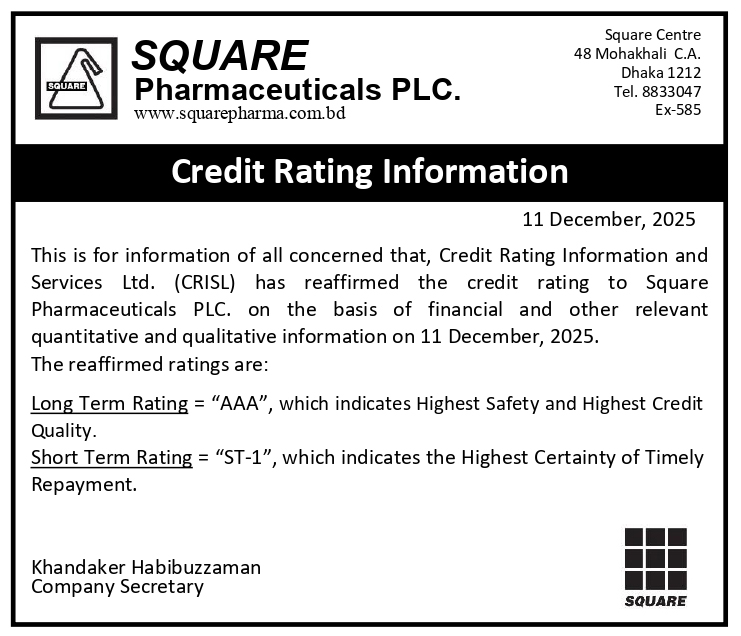 SQUARE

SQUARE
Pharmaceuticals PLC.
www.squarepharma.com.bd

Square Centre
48 Mohakhali C.A.
Dhaka 1212
Tel. 8833047
Ex-585

Credit Rating Information

11 December, 2025

This is for information of all concerned that, Credit Rating Information and Services Ltd. (CRISL) has reaffirmed the credit rating to Square Pharmaceuticals PLC. on the basis of financial and other relevant quantitative and qualitative information on 11 December, 2025.
The reaffirmed ratings are:

Long Term Rating = "AAA", which indicates Highest Safety and Highest Credit Quality.
Short Term Rating = "ST-1", which indicates the Highest Certainty of Timely Repayment.

Khandaker Habibuzzaman
Company Secretary

SQUARE